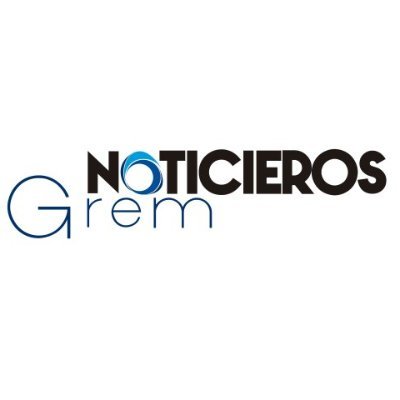 NOTICIEROS
Grem